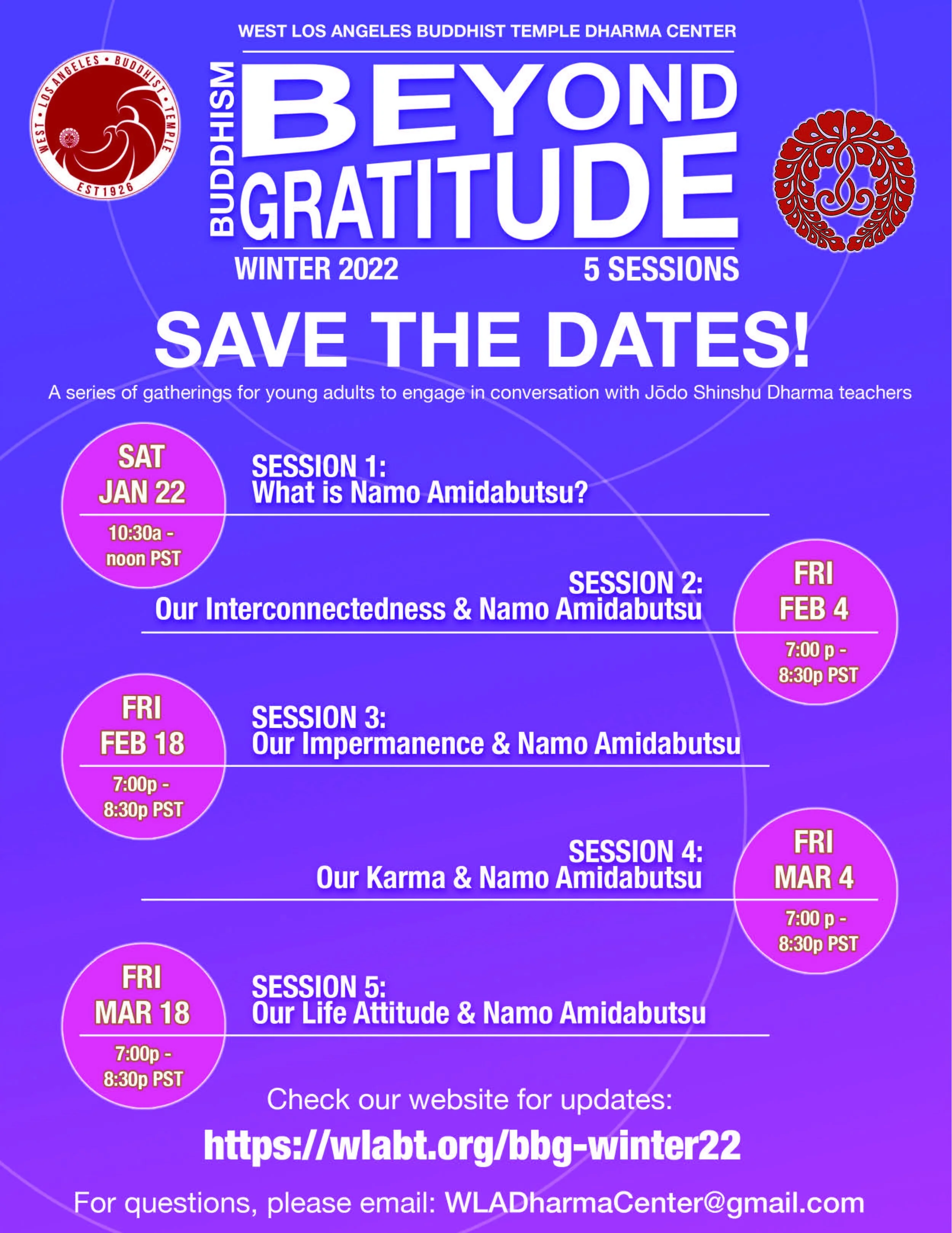 WEST LOS ANGELES BUDDHIST TEMPLE DHARMA CENTER

WEST • LOS ANGELES • BUDDHIST • TEMPLE
EST 1926

BUDDHISM BEYOND GRATITUDE

WINTER 2022

5 SESSIONS

SAVE THE DATES!

A series of gatherings for young adults to engage in conversation with Jōdo Shinshu Dharma teachers

SAT JAN 22
10:30a - noon PST

SESSION 1:
What is Namo Amidabutsu?

SESSION 2:
Our Interconnectedness & Namo Amidabutsu

FRI FEB 4
7:00 p - 8:30p PST

FRI FEB 18
7:00p - 8:30p PST

SESSION 3:
Our Impermanence & Namo Amidabutsu

SESSION 4:
Our Karma & Namo Amidabutsu

FRI MAR 4
7:00 p - 8:30p PST

FRI MAR 18
7:00p - 8:30p PST

SESSION 5:
Our Life Attitude & Namo Amidabutsu

Check our website for updates:

https://wlabt.org/bbg-winter22

For questions, please email: WLADharmaCenter@gmail.com